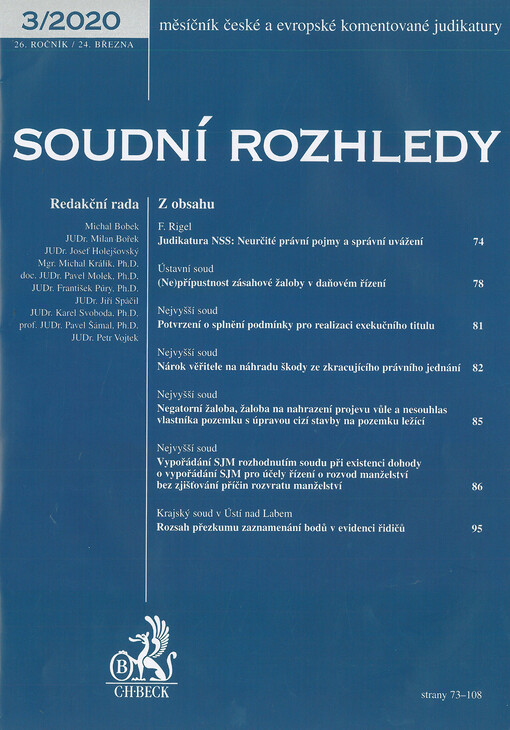 3/2020
26. ROČNÍK / 24. BŘEZNA

měsíčník české a evropské komentované judikatury

SOUDNÍ ROZHLEDY

Redakční rada

Michal Bobek
JUDr. Milan Bořek
JUDr. Josef Holejšovský
Mgr. Michal Králík, Ph.D.
doc. JUDr. Pavel Molek, Ph.D.
JUDr. František Púry, Ph.D.
JUDr. Jiří Spáčil
JUDr. Karel Svoboda, Ph.D.
prof. JUDr. Pavel Šámal, Ph.D.
JUDr. Petr Vojtek

Z obsahu

F. Rigel
Judikatura NSS: Neurčité právní pojmy a správní uvážení 74

Ústavní soud
(Ne)přípustnost zásahové žaloby v daňovém řízení 78

Nejvyšší soud
Potvrzení o splnění podmínky pro realizaci exekučního titulu 81

Nejvyšší soud
Nárok věřitele na náhradu škody ze zkracujícího právního jednání 82

Nejvyšší soud
Negatorní žaloba, žaloba na nahrazení projevu vůle a nesouhlas vlastníka pozemku s úpravou cizí stavby na pozemku ležící 85

Nejvyšší soud
Vypořádání SJM rozhodnutím soudu při existenci dohody o vypořádání SJM pro účely řízení o rozvod manželství bez zjišťování příčin rozvratu manželství 86

Krajský soud v Ústí nad Labem
Rozsah přezkumu zaznamenání bodů v evidenci řidičů 95

B
C·H·BECK

strany 73–108